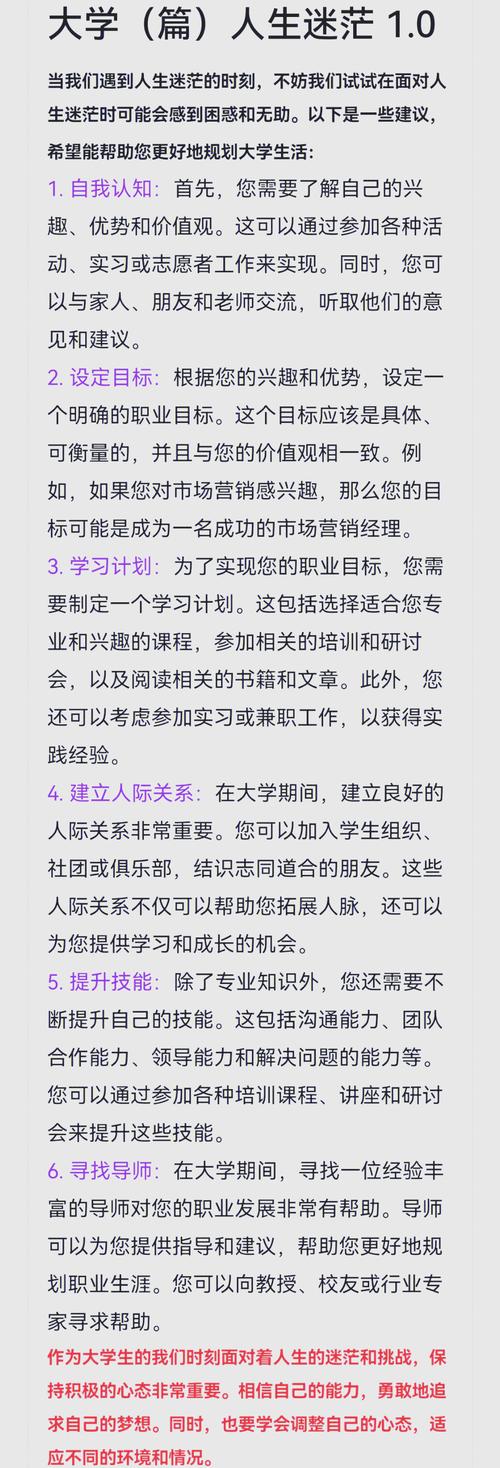 大学（篇）人生迷茫 1.0

当我们遇到人生迷茫的时刻，不妨我们试试在面对人生迷茫时可能会感到困惑和无助。以下是一些建议，希望能帮助您更好地规划大学生活：

1. 自我认知：首先，您需要了解自己的兴趣、优势和价值观。这可以通过参加各种活动、实习或志愿者工作来实现。同时，您可以与家人、朋友和老师交流，听取他们的意见和建议。

2. 设定目标：根据您的兴趣和优势，设定一个明确的职业目标。这个目标应该是具体、可衡量的，并且与您的价值观相一致。例如，如果您对市场营销感兴趣，那么您的目标可能是成为一名成功的市场营销经理。

3. 学习计划：为了实现您的职业目标，您需要制定一个学习计划。这包括选择适合您专业和兴趣的课程，参加相关的培训和研讨会，以及阅读相关的书籍和文章。此外，您还可以考虑参加实习或兼职工作，以获得实践经验。

4. 建立人际关系：在大学期间，建立良好的人际关系非常重要。您可以加入学生组织、社团或俱乐部，结识志同道合的朋友。这些人际关系不仅可以帮助您拓展人脉，还可以为您提供学习和成长的机会。

5. 提升技能：除了专业知识外，您还需要不断提升自己的技能。这包括沟通能力、团队合作能力、领导能力和解决问题的能力等。您可以通过参加各种培训课程、讲座和研讨会来提升这些技能。

6. 寻找导师：在大学期间，寻找一位经验丰富的导师对您的职业发展非常有帮助。导师可以为您提供指导和建议，帮助您更好地规划职业生涯。您可以向教授、校友或行业专家寻求帮助。

作为大学生的我们时刻面对着人生的迷茫和挑战，保持积极的心态非常重要。相信自己的能力，勇敢地追求自己的梦想。同时，也要学会调整自己的心态，适应不同的环境和情况。